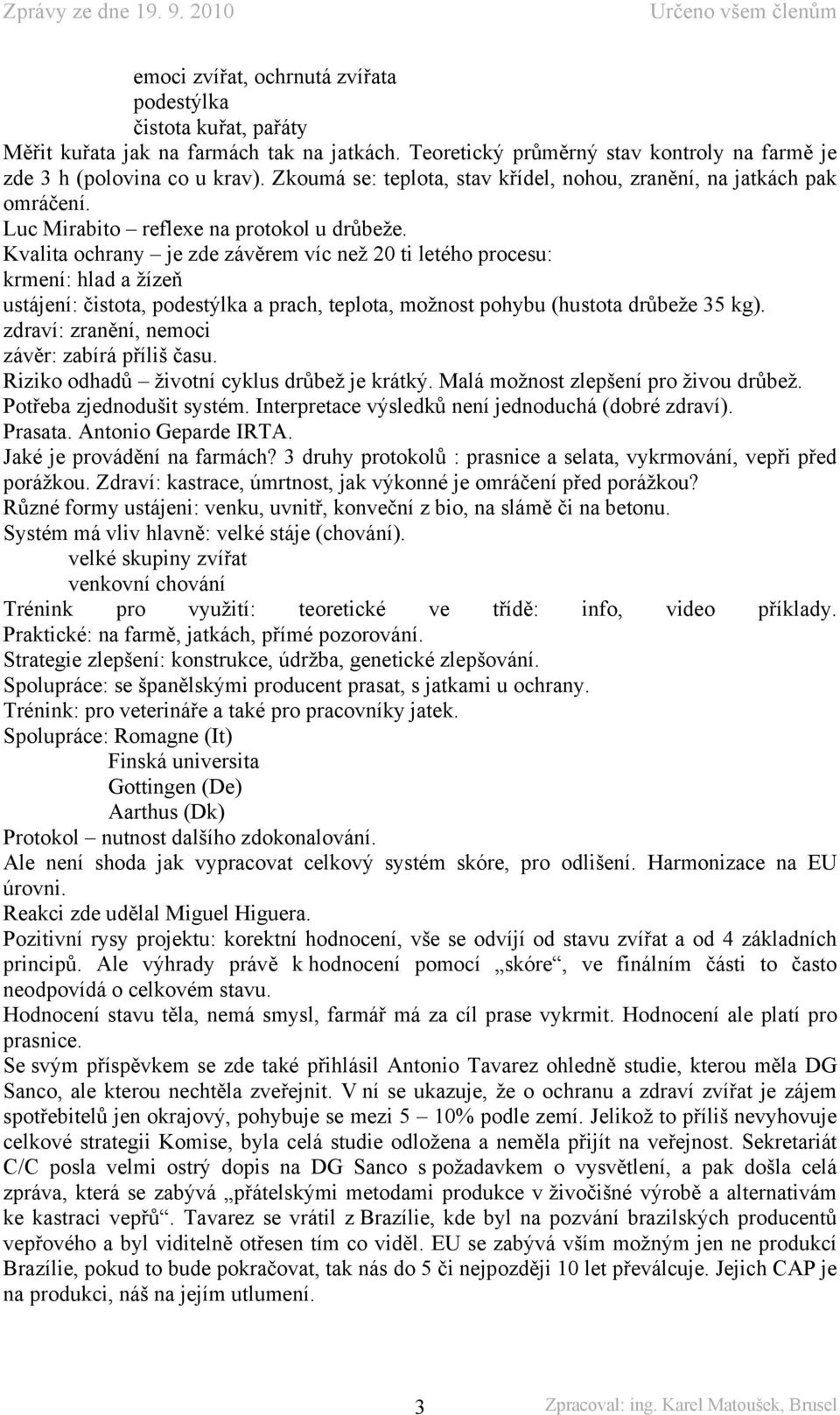 Zprávy ze dne 19. 9. 2010 Určeno všem členům

emoci zvířat, ochrnutá zvířata
podestýlka
čistota kuřat, pařáty
Měřit kuřata jak na farmách tak na jatkách. Teoretický průměrný stav kontroly na farmě je zde 3 h (polovina co u krav). Zkoumá se: teplota, stav křídel, nohou, zranění, na jatkách pak omráčení.
Luc Mirabito – reflexe na protokol u drůbeže.
Kvalita ochrany – je zde závěrem víc než 20 ti letého procesu:
krmení: hlad a žízeň
ustájení: čistota, podestýlka a prach, teplota, možnost pohybu (hustota drůbeže 35 kg).
zdraví: zranění, nemoci
závěr: zabírá příliš času.
Riziko odhadů – životní cyklus drůbež je krátký. Malá možnost zlepšení pro živou drůbež.
Potřeba zjednodušit systém. Interpretace výsledků není jednoduchá (dobré zdraví).
Prasata. Antonio Geparde IRTA.
Jaké je provádění na farmách? 3 druhy protokolů : prasnice a selata, vykrmování, vepři před porážkou. Zdraví: kastrace, úmrtnost, jak výkonné je omráčení před porážkou?
Různé formy ustájeni: venku, uvnitř, konveční z bio, na slámě či na betonu.
Systém má vliv hlavně: velké stáje (chování).
velké skupiny zvířat
venkovní chování
Trénink pro využití: teoretické ve třídě: info, video příklady. Praktické: na farmě, jatkách, přímé pozorování.
Strategie zlepšení: konstrukce, údržba, genetické zlepšování.
Spolupráce: se španělskými producent prasat, s jatkami u ochrany.
Trénink: pro veterináře a také pro pracovníky jatek.
Spolupráce: Romagne (It)
Finská universita
Gottingen (De)
Aarthus (Dk)
Protokol – nutnost dalšího zdokonalování.
Ale není shoda jak vypracovat celkový systém skóre, pro odlišení. Harmonizace na EU úrovni.
Reakci zde udělal Miguel Higuera.
Pozitivní rysy projektu: korektní hodnocení, vše se odvíjí od stavu zvířat a od 4 základních principů. Ale výhrady právě k hodnocení pomocí „skóre“, ve finálním části to často neodpovídá o celkovém stavu.
Hodnocení stavu těla, nemá smysl, farmář má za cíl prase vykrmit. Hodnocení ale platí pro prasnice.
Se svým příspěvkem se zde také přihlásil Antonio Tavarez ohledně studie, kterou měla DG Sanco, ale kterou nechtěla zveřejnit. V ní se ukazuje, že o ochranu a zdraví zvířat je zájem spotřebitelů jen okrajový, pohybuje se mezi 5 – 10% podle zemí. Jelikož to příliš nevyhovuje celkové strategii Komise, byla celá studie odložena a neměla přijít na veřejnost. Sekretariát C/C posla velmi ostrý dopis na DG Sanco s požadavkem o vysvětlení, a pak došla celá zpráva, která se zabývá „přátelskými metodami produkce v živočišné výrobě a alternativám ke kastraci vepřů“. Tavarez se vrátil z Brazílie, kde byl na pozvání brazilských producentů vepřového a byl viditelně otřesen tím co viděl. EU se zabývá vším možným jen ne produkcí Brazílie, pokud to bude pokračovat, tak nás do 5 či nejpozději 10 let převálcuje. Jejich CAP je na produkci, náš na jejím utlumení.

3 Zpracoval: ing. Karel Matoušek, Brusel